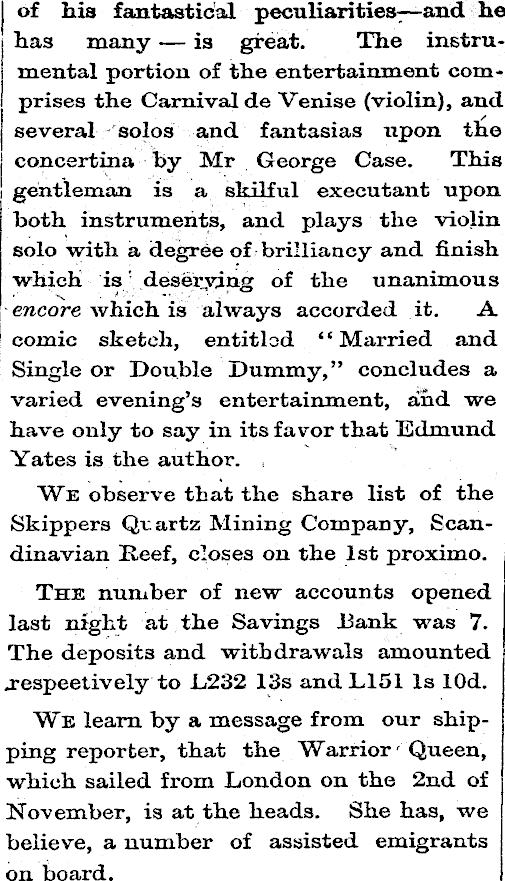 of his fantastical peculiarities—and he has many — is great. The instrumental portion of the entertainment comprises the Carnival de Venise (violin), and several solos and fantasias upon the concertina by Mr George Case. This gentleman is a skilful executant upon both instruments, and plays the violin solo with a degree of brilliancy and finish which is deserving of the unanimous encore which is always accorded it. A comic sketch, entitled "Married and Single or Double Dummy," concludes a varied evening's entertainment, and we have only to say in its favor that Edmund Yates is the author.

WE observe that the share list of the Skippers Quartz Mining Company, Scandinavian Reef, closes on the 1st proximo.

THE number of new accounts opened last night at the Savings Bank was 7. The deposits and withdrawals amounted respeetively to L232 13s and L151 1s 10d.

WE learn by a message from our shipping reporter, that the Warrior Queen, which sailed from London on the 2nd of November, is at the heads. She has, we believe, a number of assisted emigrants on board.